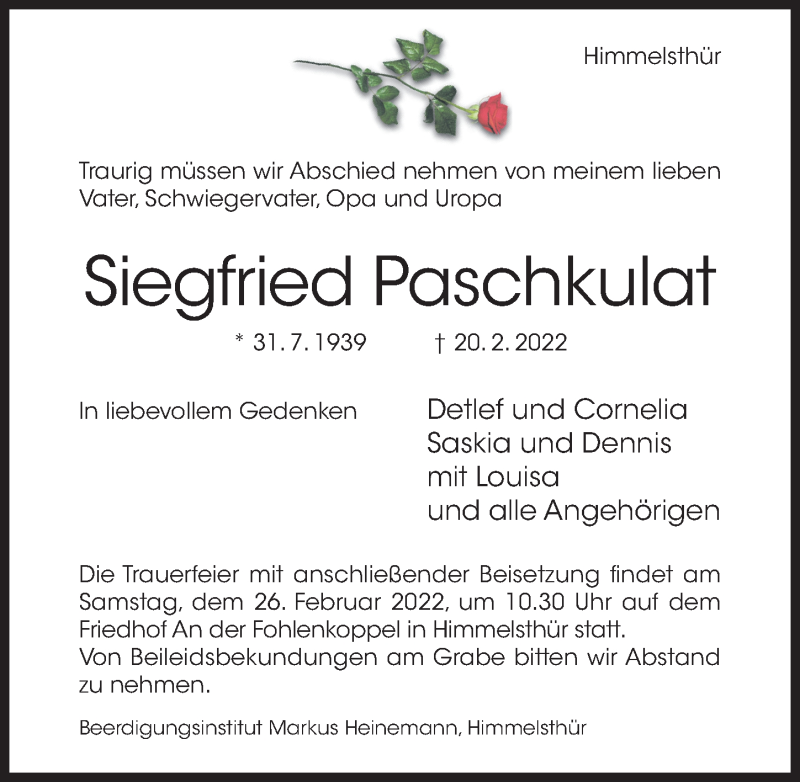 Himmelsthür

Traurig müssen wir Abschied nehmen von meinem lieben Vater, Schwiegervater, Opa und Uropa

Siegfried Paschkulat

* 31. 7. 1939 † 20. 2. 2022

In liebevollem Gedenken

Detlef und Cornelia
Saskia und Dennis
mit Louisa
und alle Angehörigen

Die Trauerfeier mit anschließender Beisetzung findet am Samstag, dem 26. Februar 2022, um 10.30 Uhr auf dem Friedhof An der Fohlenkoppel in Himmelsthür statt.
Von Beileidsbekundungen am Grabe bitten wir Abstand zu nehmen.

Beerdigungsinstitut Markus Heinemann, Himmelsthür